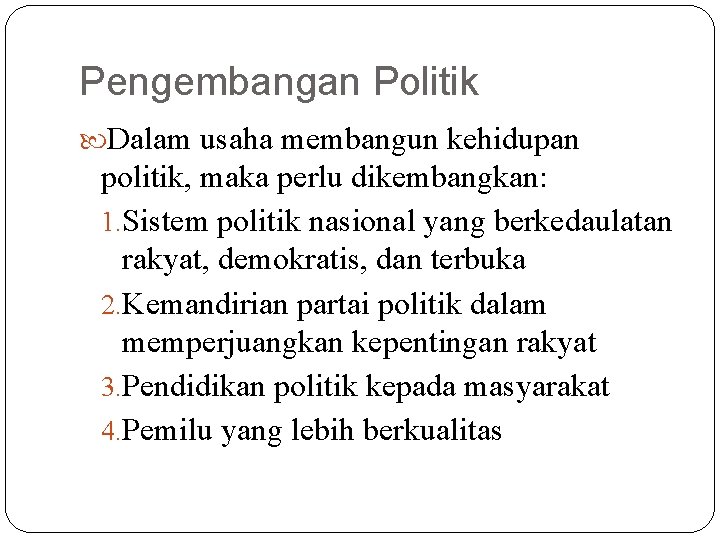 Pengembangan Politik

Dalam usaha membangun kehidupan politik, maka perlu dikembangkan:

1. Sistem politik nasional yang berkedaulatan rakyat, demokratis, dan terbuka
2. Kemandirian partai politik dalam memperjuangkan kepentingan rakyat
3. Pendidikan politik kepada masyarakat
4. Pemilu yang lebih berkualitas